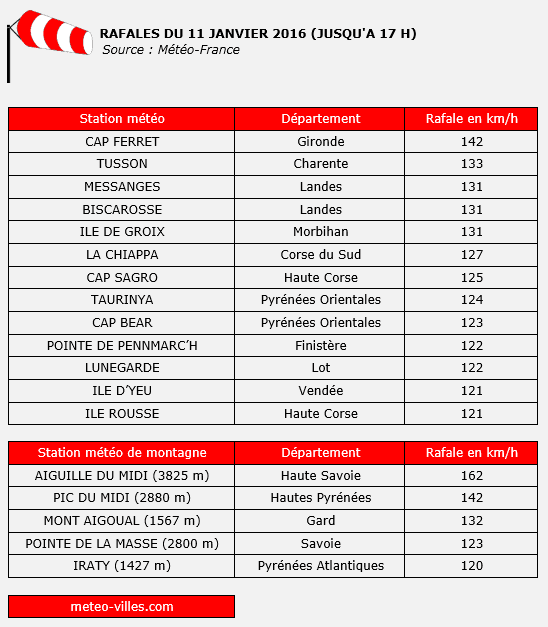 RAFALES DU 11 JANVIER 2016 (JUSQU'A 17 H)
Source : Météo-France

| Station météo | Département | Rafale en km/h |
|---|---|---|
| CAP FERRET | Gironde | 142 |
| TUSSON | Charente | 133 |
| MESSANGES | Landes | 131 |
| BISCAROSSE | Landes | 131 |
| ILE DE GROIX | Morbihan | 131 |
| LA CHIAPPA | Corse du Sud | 127 |
| CAP SAGRO | Haute Corse | 125 |
| TAURINYA | Pyrénées Orientales | 124 |
| CAP BEAR | Pyrénées Orientales | 123 |
| POINTE DE PENNMARC'H | Finistère | 122 |
| LUNEGARDE | Lot | 122 |
| ILE D'YEU | Vendée | 121 |
| ILE ROUSSE | Haute Corse | 121 |

| Station météo de montagne | Département | Rafale en km/h |
|---|---|---|
| AIGUILLE DU MIDI (3825 m) | Haute Savoie | 162 |
| PIC DU MIDI (2880 m) | Hautes Pyrénées | 142 |
| MONT AIGOUAL (1567 m) | Gard | 132 |
| POINTE DE LA MASSE (2800 m) | Savoie | 123 |
| IRATY (1427 m) | Pyrénées Atlantiques | 120 |

meteo-villes.com